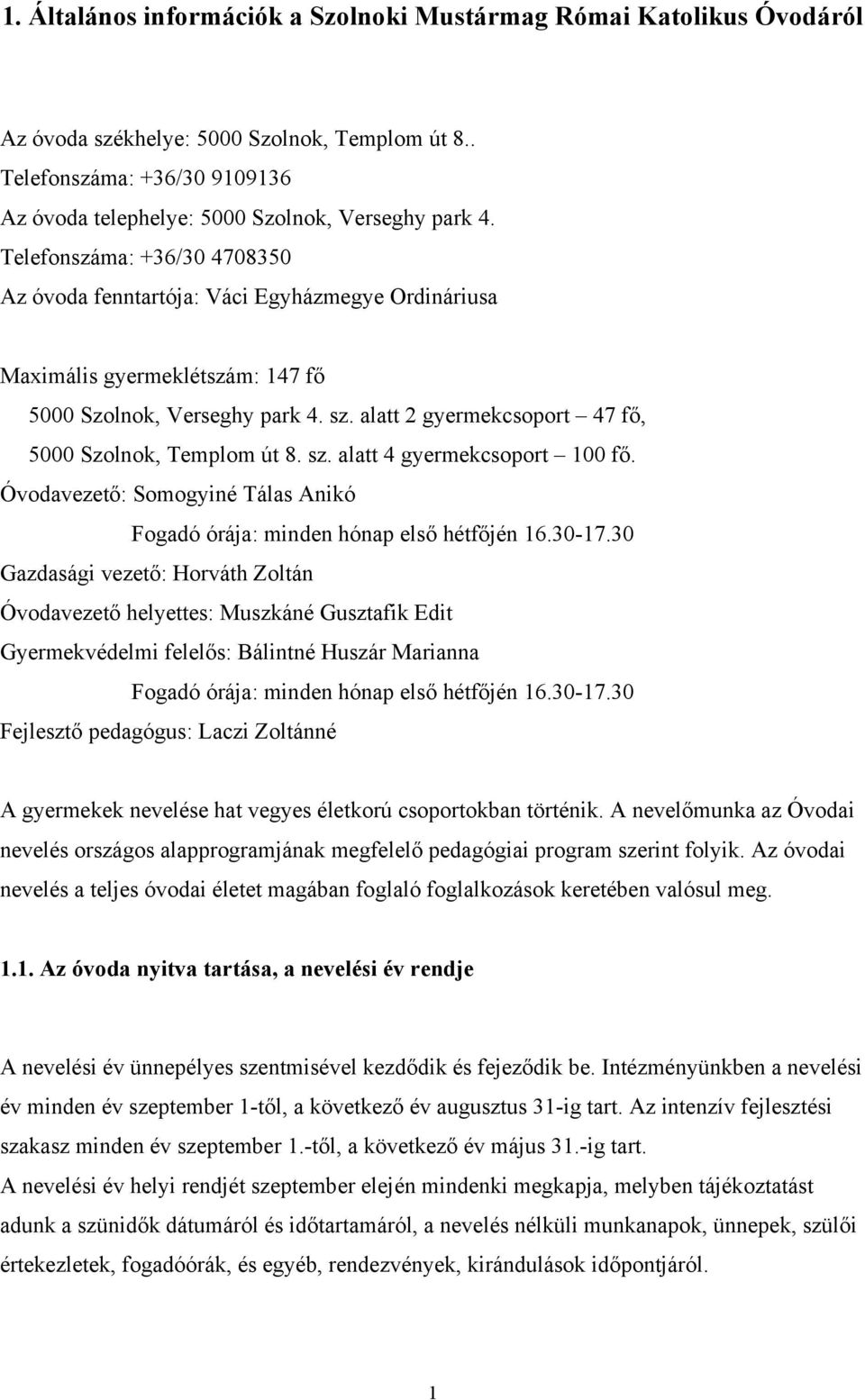 1. Általános információk a Szolnoki Mustármag Római Katolikus Óvodáról

Az óvoda székhelye: 5000 Szolnok, Templom út 8..
Telefonszáma: +36/30 9109136
Az óvoda telephelye: 5000 Szolnok, Verseghy park 4.
Telefonszáma: +36/30 4708350
Az óvoda fenntartója: Váci Egyházmegye Ordináriusa

Maximális gyermeklétszám: 147 fő
5000 Szolnok, Verseghy park 4. sz. alatt 2 gyermekcsoport – 47 fő,
5000 Szolnok, Templom út 8. sz. alatt 4 gyermekcsoport – 100 fő.
Óvodavezető: Somogyiné Tálas Anikó
Fogadó órája: minden hónap első hétfőjén 16.30-17.30
Gazdasági vezető: Horváth Zoltán
Óvodavezető helyettes: Muszkáné Gusztafik Edit
Gyermekvédelmi felelős: Bálintné Huszár Marianna
Fogadó órája: minden hónap első hétfőjén 16.30-17.30
Fejlesztő pedagógus: Laczi Zoltánné

A gyermekek nevelése hat vegyes életkorú csoportokban történik. A nevelőmunka az Óvodai nevelés országos alapprogramjának megfelelő pedagógiai program szerint folyik. Az óvodai nevelés a teljes óvodai életet magában foglaló foglalkozások keretében valósul meg.

1.1. Az óvoda nyitva tartása, a nevelési év rendje

A nevelési év ünnepélyes szentmisével kezdődik és fejeződik be. Intézményünkben a nevelési év minden év szeptember 1-től, a következő év augusztus 31-ig tart. Az intenzív fejlesztési szakasz minden év szeptember 1.-től, a következő év május 31.-ig tart.
A nevelési év helyi rendjét szeptember elején mindenki megkapja, melyben tájékoztatást adunk a szünidők dátumáról és időtartamáról, a nevelés nélküli munkanapok, ünnepek, szülői értekezletek, fogadóórák, és egyéb, rendezvények, kirándulások időpontjáról.

1